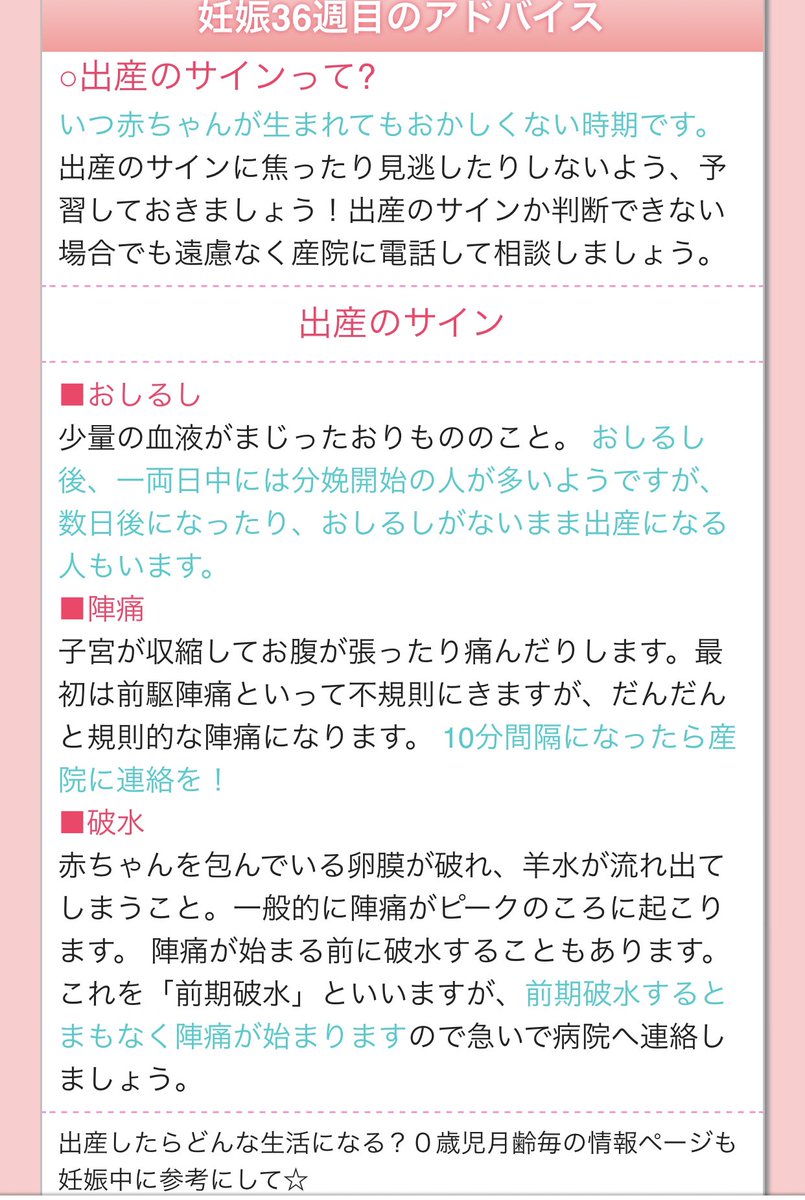 妊娠36週目のアドバイス

○出産のサインって?

いつ赤ちゃんが生まれてもおかしくない時期です。出産のサインに焦ったり見逃したりしないよう、予習しておきましょう！出産のサインか判断できない場合でも遠慮なく産院に電話して相談しましょう。

出産のサイン

■おしるし

少量の血液がまじったおりもののこと。 おしるし後、一両日中には分娩開始の人が多いようですが、数日後になったり、おしるしがないまま出産になる人もいます。

■陣痛

子宮が収縮してお腹が張ったり痛んだりします。最初は前駆陣痛といって不規則にきますが、だんだんと規則的な陣痛になります。 10分間隔になったら産院に連絡を！

■破水

赤ちゃんを包んでいる卵膜が破れ、羊水が流れ出てしまうこと。一般的に陣痛がピークのころに起こります。 陣痛が始まる前に破水することもあります。これを「前期破水」といいますが、前期破水するとまもなく陣痛が始まりますので急いで病院へ連絡しましょう。

出産したらどんな生活になる？０歳児月齢毎の情報ページも妊娠中に参考にして☆